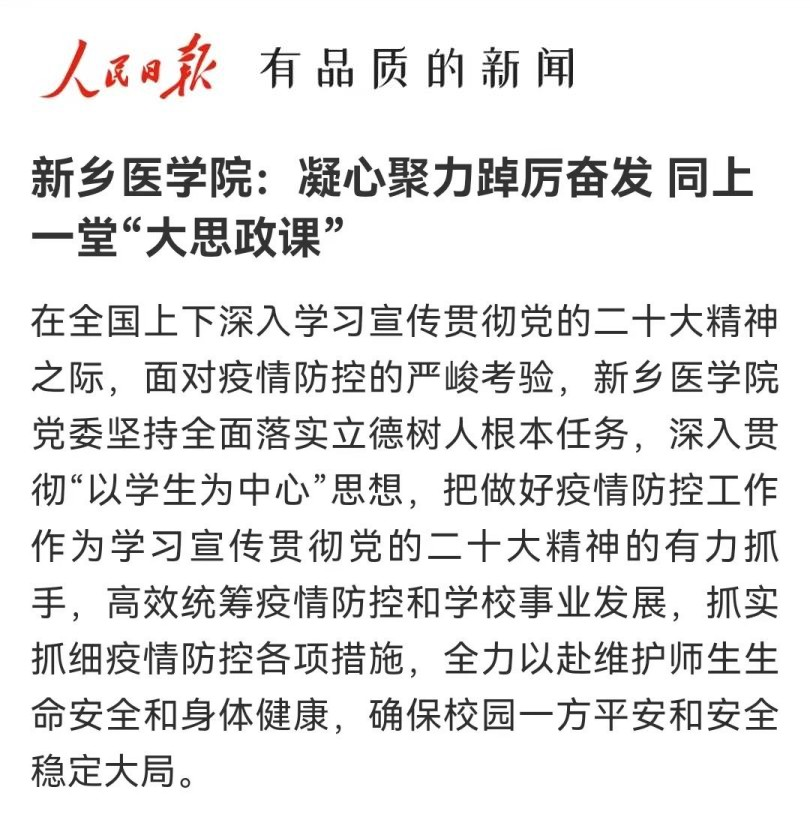 人民日报 有品质的新闻

新乡医学院：凝心聚力踔厉奋发 同上一堂“大思政课”

在全国上下深入学习宣传贯彻党的二十大精神之际，面对疫情防控的严峻考验，新乡医学院党委坚持全面落实立德树人根本任务，深入贯彻“以学生为中心”思想，把做好疫情防控工作作为学习宣传贯彻党的二十大精神的有力抓手，高效统筹疫情防控和学校事业发展，抓实抓细疫情防控各项措施，全力以赴维护师生生命安全和身体健康，确保校园一方平安和安全稳定大局。